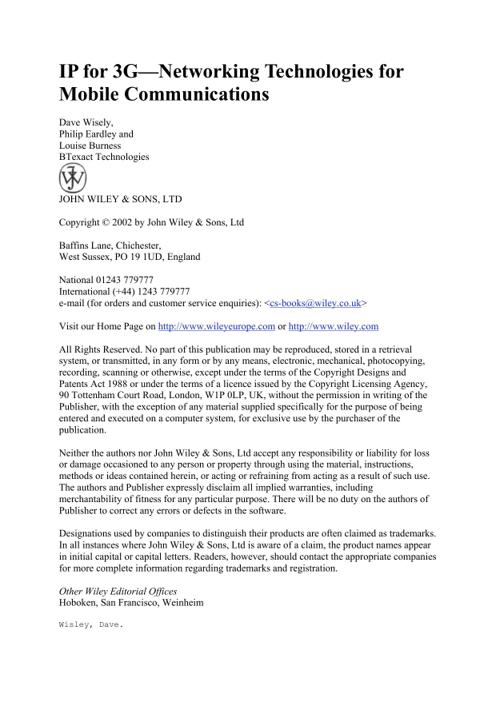 IP for 3G—Networking Technologies for Mobile Communications

Dave Wisely,
Philip Eardley and
Louise Burness
BTexact Technologies

JOHN WILEY & SONS, LTD

Copyright © 2002 by John Wiley & Sons, Ltd

Baffins Lane, Chichester,
West Sussex, PO 19 1UD, England

National 01243 779777
International (+44) 1243 779777
e-mail (for orders and customer service enquiries): <cs-books@wiley.co.uk>

Visit our Home Page on http://www.wileyeurope.com or http://www.wiley.com

All Rights Reserved. No part of this publication may be reproduced, stored in a retrieval system, or transmitted, in any form or by any means, electronic, mechanical, photocopying, recording, scanning or otherwise, except under the terms of the Copyright Designs and Patents Act 1988 or under the terms of a licence issued by the Copyright Licensing Agency, 90 Tottenham Court Road, London, W1P 0LP, UK, without the permission in writing of the Publisher, with the exception of any material supplied specifically for the purpose of being entered and executed on a computer system, for exclusive use by the purchaser of the publication.

Neither the authors nor John Wiley & Sons, Ltd accept any responsibility or liability for loss or damage occasioned to any person or property through using the material, instructions, methods or ideas contained herein, or acting or refraining from acting as a result of such use. The authors and Publisher expressly disclaim all implied warranties, including merchantability of fitness for any particular purpose. There will be no duty on the authors of Publisher to correct any errors or defects in the software.

Designations used by companies to distinguish their products are often claimed as trademarks. In all instances where John Wiley & Sons, Ltd is aware of a claim, the product names appear in initial capital or capital letters. Readers, however, should contact the appropriate companies for more complete information regarding trademarks and registration.

Other Wiley Editorial Offices
Hoboken, San Francisco, Weinheim

Wisley, Dave.